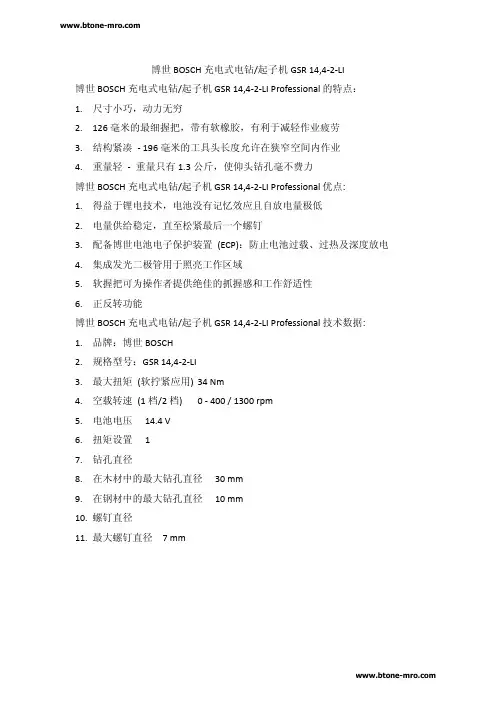 www.btone-mro.com

博世 BOSCH 充电式电钻/起子机 GSR 14,4-2-LI

博世 BOSCH 充电式电钻/起子机 GSR 14,4-2-LI Professional 的特点：

1. 尺寸小巧，动力无穷
2. 126 毫米的最细握把，带有软橡胶，有利于减轻作业疲劳
3. 结构紧凑 - 196 毫米的工具头长度允许在狭窄空间内作业
4. 重量轻 - 重量只有 1.3 公斤，使仰头钻孔毫不费力

博世 BOSCH 充电式电钻/起子机 GSR 14,4-2-LI Professional 优点：

1. 得益于锂电技术，电池没有记忆效应且自放电量极低
2. 电量供给稳定，直至松紧最后一个螺钉
3. 配备博世电池电子保护装置 (ECP)：防止电池过载、过热及深度放电
4. 集成发光二极管用于照亮工作区域
5. 软握把可为操作者提供绝佳的抓握感和工作舒适性
6. 正反转功能

博世 BOSCH 充电式电钻/起子机 GSR 14,4-2-LI Professional 技术数据：

1. 品牌：博世 BOSCH
2. 规格型号：GSR 14,4-2-LI
3. 最大扭矩 (软拧紧应用) 34 Nm
4. 空载转速 (1 档/2 档) 0 - 400 / 1300 rpm
5. 电池电压 14.4 V
6. 扭矩设置 1
7. 钻孔直径
8. 在木材中的最大钻孔直径 30 mm
9. 在钢材中的最大钻孔直径 10 mm
10. 螺钉直径
11. 最大螺钉直径 7 mm

www.btone-mro.com